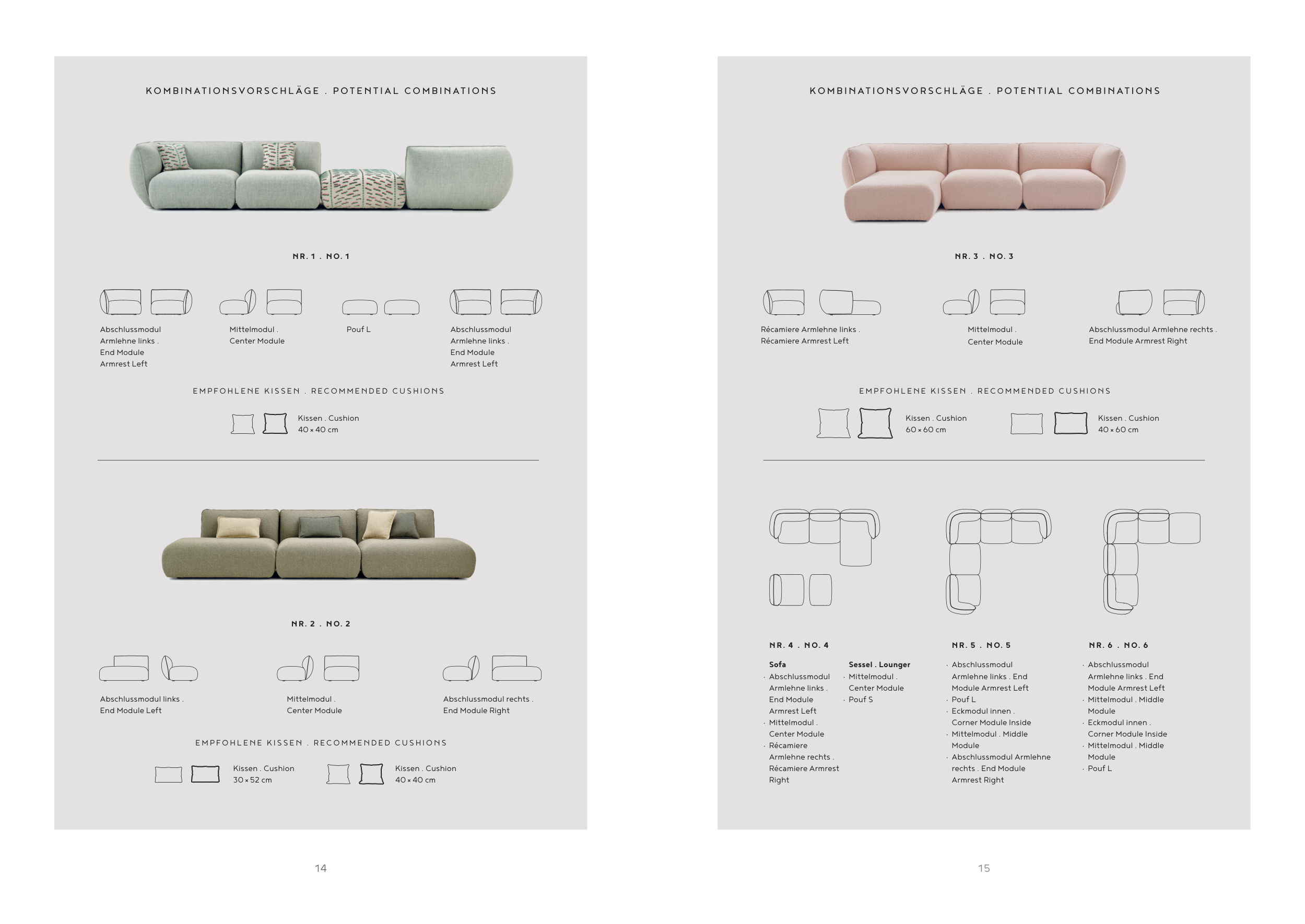 KOMBINATIONSVORSCHLÄGE . POTENTIAL COMBINATIONS

NR. 1 . NO. 1

Abschlussmodul Armlehne links . End Module Armrest Left

Mittelmodul . Center Module

Pouf L

Abschlussmodul Armlehne links . End Module Armrest Left

EMPFOHLENE KISSEN . RECOMMENDED CUSHIONS

Kissen . Cushion 40 × 40 cm

NR. 2 . NO. 2

Abschlussmodul links . End Module Left

Mittelmodul . Center Module

Abschlussmodul rechts . End Module Right

EMPFOHLENE KISSEN . RECOMMENDED CUSHIONS

Kissen . Cushion 30 × 52 cm

Kissen . Cushion 40 × 40 cm

14

KOMBINATIONSVORSCHLÄGE . POTENTIAL COMBINATIONS

NR. 3 . NO. 3

Récamiere Armlehne links . Récamiere Armrest Left

Mittelmodul . Center Module

Abschlussmodul Armlehne rechts . End Module Armrest Right

EMPFOHLENE KISSEN . RECOMMENDED CUSHIONS

Kissen . Cushion 60 × 60 cm

Kissen . Cushion 40 × 60 cm

NR. 4 . NO. 4

Sofa
· Abschlussmodul Armlehne links . End Module Armrest Left
· Mittelmodul . Center Module
· Récamiere Armlehne rechts . Récamiere Armrest Right

Sessel . Lounger
· Mittelmodul . Center Module
· Pouf S

NR. 5 . NO. 5

· Abschlussmodul Armlehne links . End Module Armrest Left
· Pouf L
· Eckmodul innen . Corner Module Inside
· Mittelmodul . Middle Module
· Abschlussmodul Armlehne rechts . End Module Armrest Right

NR. 6 . NO. 6

· Abschlussmodul Armlehne links . End Module Armrest Left
· Mittelmodul . Middle Module
· Eckmodul innen . Corner Module Inside
· Mittelmodul . Middle Module
· Pouf L

15